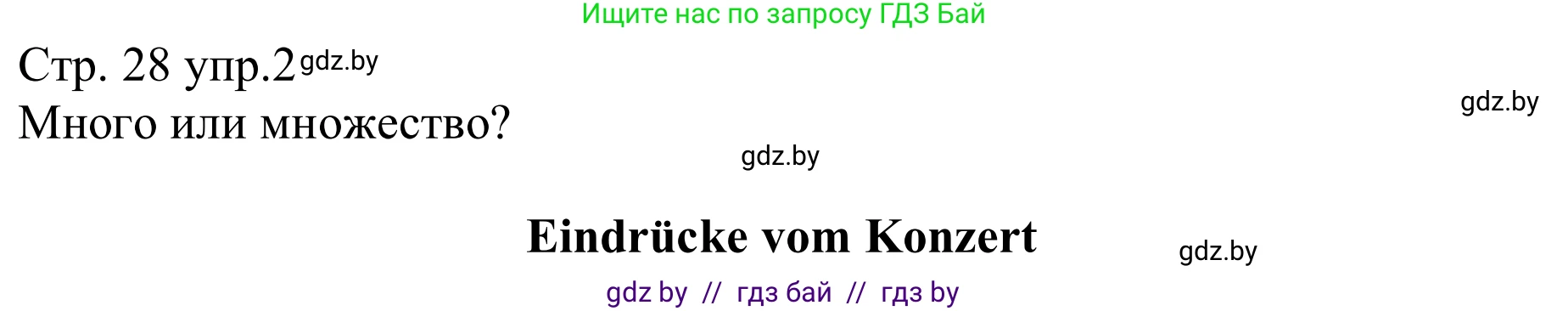 Ищите нас по запросу ГДЗ Бай

Стр. 28 упр.2 gdz.by
Много или множество?

gdz.by

gdz.by

Eindrücke vom Konzert

gdz.by

gdz by // гдз бай // гдз by